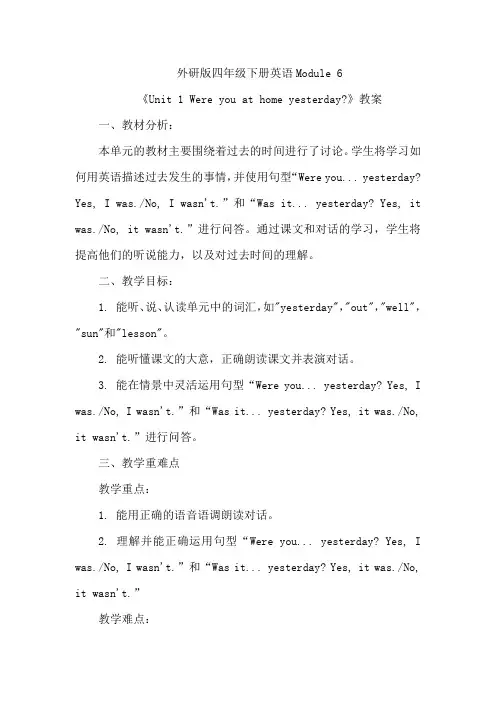 外研版四年级下册英语Module 6

《Unit 1 Were you at home yesterday?》教案

一、教材分析：

本单元的教材主要围绕着过去的时间进行了讨论。学生将学习如何用英语描述过去发生的事情，并使用句型“Were you... yesterday? Yes, I was./No, I wasn't.”和“Was it... yesterday? Yes, it was./No, it wasn't.”进行问答。通过课文和对话的学习，学生将提高他们的听说能力，以及对过去时间的理解。

二、教学目标：

1. 能听、说、认读单元中的词汇，如"yesterday","out","well","sun"和"lesson"。

2. 能听懂课文的大意，正确朗读课文并表演对话。

3. 能在情景中灵活运用句型“Were you... yesterday? Yes, I was./No, I wasn't.”和“Was it... yesterday? Yes, it was./No, it wasn't.”进行问答。

三、教学重难点

教学重点：

1. 能用正确的语音语调朗读对话。

2. 理解并能正确运用句型“Were you... yesterday? Yes, I was./No, I wasn't.”和“Was it... yesterday? Yes, it was./No, it wasn't.”

教学难点：